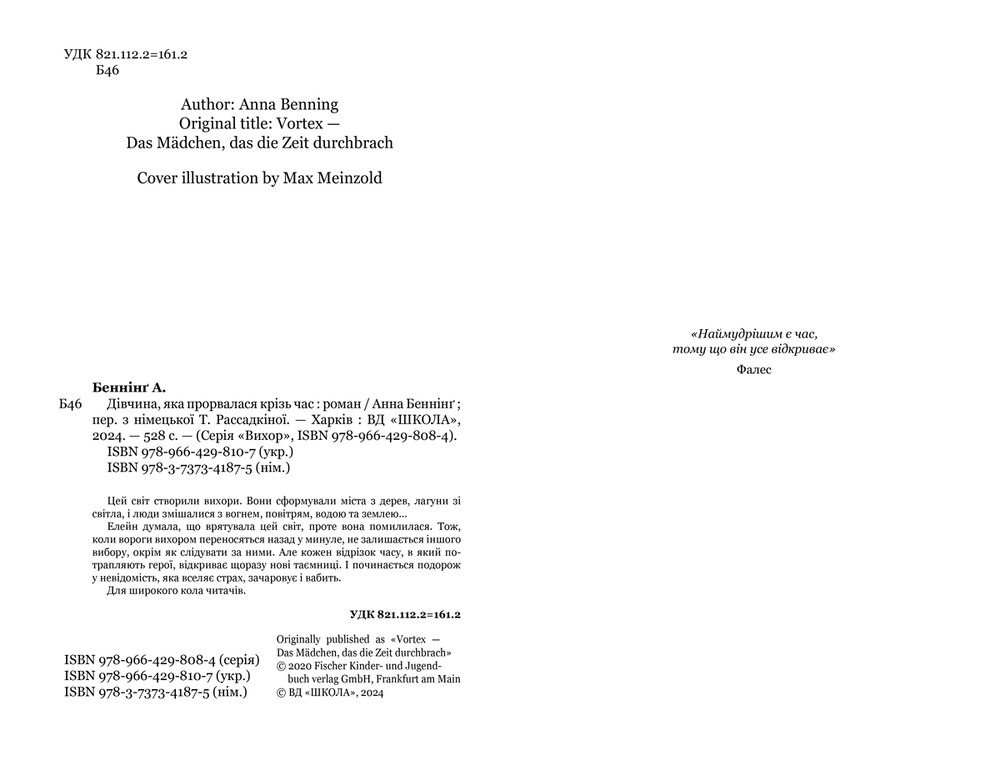 УДК 821.112.2=161.2
Б46

Author: Anna Benning
Original title: Vortex —
Das Mädchen, das die Zeit durchbrach

Cover illustration by Max Meinzold

Беннінґ А.
Б46 Дівчина, яка прорвалася крізь час : роман / Анна Беннінґ ; пер. з німецької Т. Рассадкіної. — Харків : ВД «ШКОЛА», 2024. — 528 с. — (Серія «Вихор», ISBN 978-966-429-808-4).
ISBN 978-966-429-810-7 (укр.)
ISBN 978-3-7373-4187-5 (нім.)

Цей світ створили вихори. Вони сформували міста з дерев, лагуни зі світла, і люди змішалися з вогнем, повітрям, водою та землею...

Елейн думала, що врятувала цей світ, проте вона помилилася. Тож, коли вороги вихором переносяться назад у минуле, не залишається іншого вибору, окрім як слідувати за ними. Але кожен відрізок часу, в який потрапляють герої, відкриває щоразу нові таємниці. І починається подорож у невідомість, яка вселяє страх, зачаровує і вабить.

Для широкого кола читачів.

УДК 821.112.2=161.2

ISBN 978-966-429-808-4 (серія)
ISBN 978-966-429-810-7 (укр.)
ISBN 978-3-7373-4187-5 (нім.)

Originally published as «Vortex — Das Mädchen, das die Zeit durchbrach»
© 2020 Fischer Kinder- und Jugendbuch verlag GmbH, Frankfurt am Main
© ВД «ШКОЛА», 2024

«Наймудрішим є час,
тому що він усе відкриває»

Фалес